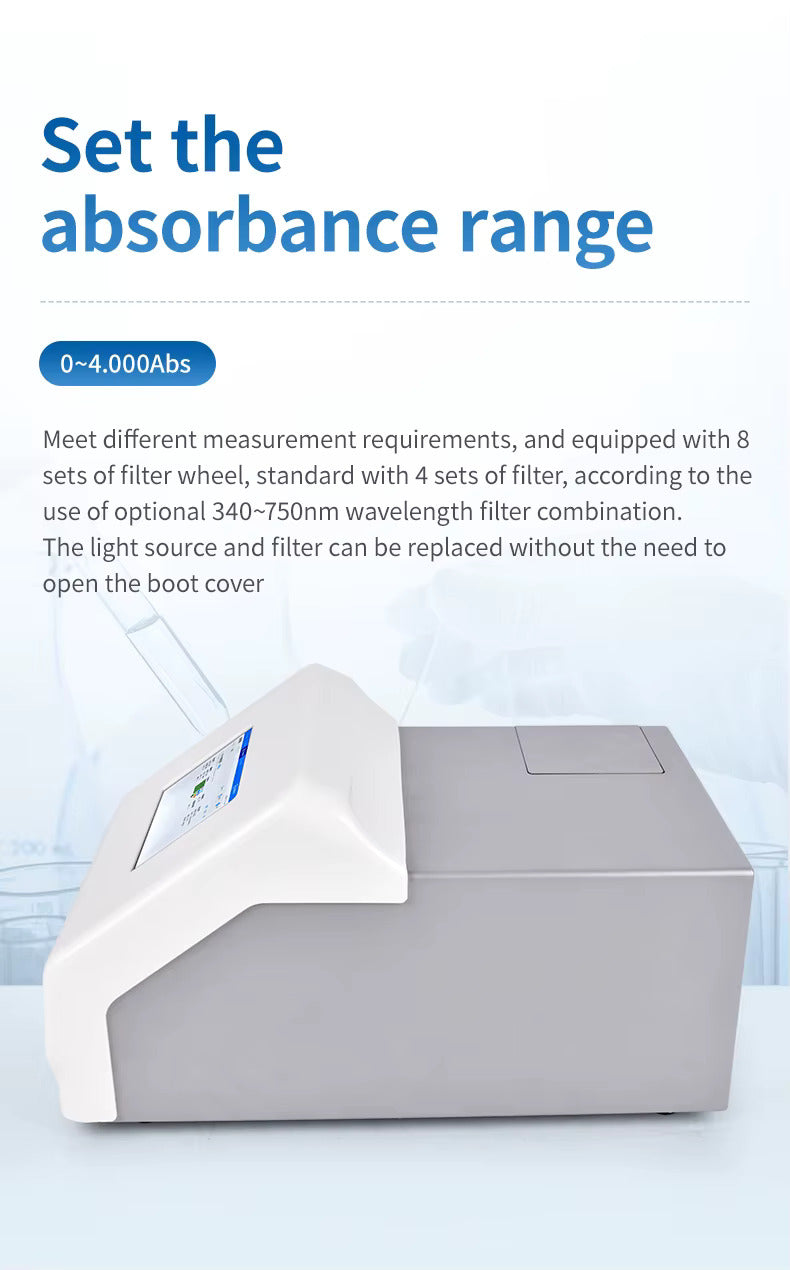 Set the absorbance range

0~4.000Abs

Meet different measurement requirements, and equipped with 8 sets of filter wheel, standard with 4 sets of filter, according to the use of optional 340~750nm wavelength filter combination.
The light source and filter can be replaced without the need to open the boot cover